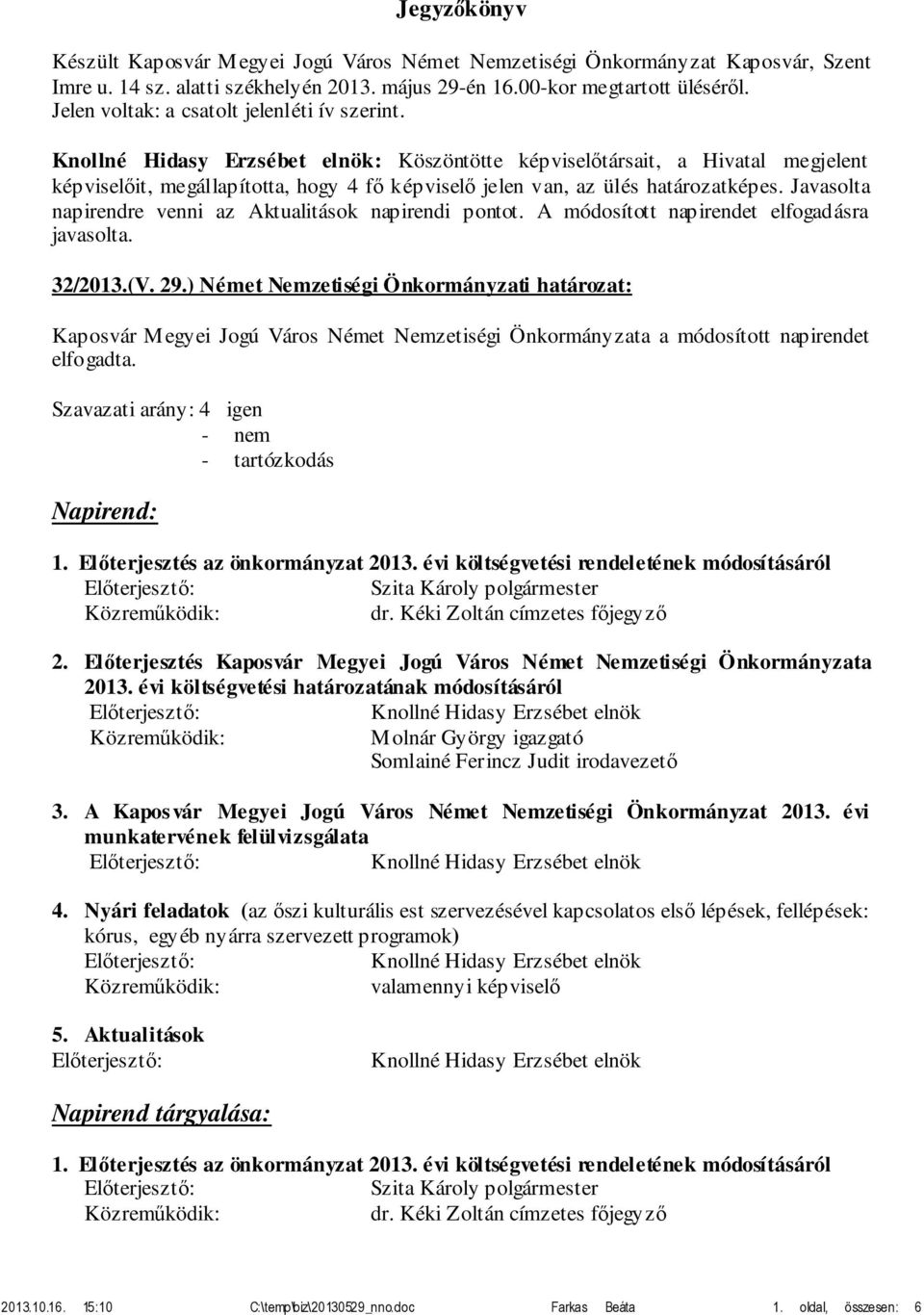 Jegyzőkönyv

Készült Kaposvár Megyei Jogú Város Német Nemzetiségi Önkormányzat Kaposvár, Szent Imre u. 14 sz. alatti székhelyén 2013. május 29-én 16.00-kor megtartott üléséről.
Jelen voltak: a csatolt jelenléti ív szerint.

Knollné Hidasy Erzsébet elnök: Köszöntötte képviselőtársait, a Hivatal megjelent képviselőit, megállapította, hogy 4 fő képviselő jelen van, az ülés határozatképes. Javasolta napirendre venni az Aktualitások napirendi pontot. A módosított napirendet elfogadásra javasolta.

32/2013.(V. 29.) Német Nemzetiségi Önkormányzati határozat:

Kaposvár Megyei Jogú Város Német Nemzetiségi Önkormányzata a módosított napirendet elfogadta.

Szavazati arány: 4 igen
- nem
- tartózkodás

Napirend:

1. Előterjesztés az önkormányzat 2013. évi költségvetési rendeletének módosításáról
Előterjesztő: Szita Károly polgármester
Közreműködik: dr. Kéki Zoltán címzetes főjegyző

2. Előterjesztés Kaposvár Megyei Jogú Város Német Nemzetiségi Önkormányzata 2013. évi költségvetési határozatának módosításáról
Előterjesztő: Knollné Hidasy Erzsébet elnök
Közreműködik: Molnár György igazgató
Somlainé Ferincz Judit irodavezető

3. A Kaposvár Megyei Jogú Város Német Nemzetiségi Önkormányzat 2013. évi munkatervének felülvizsgálata
Előterjesztő: Knollné Hidasy Erzsébet elnök

4. Nyári feladatok (az őszi kulturális est szervezésével kapcsolatos első lépések, fellépések: kórus, egyéb nyárra szervezett programok)
Előterjesztő: Knollné Hidasy Erzsébet elnök
Közreműködik: valamennyi képviselő

5. Aktualitások
Előterjesztő: Knollné Hidasy Erzsébet elnök

Napirend tárgyalása:

1. Előterjesztés az önkormányzat 2013. évi költségvetési rendeletének módosításáról
Előterjesztő: Szita Károly polgármester
Közreműködik: dr. Kéki Zoltán címzetes főjegyző

2013.10.16. 15:10 C:\temp\biz\20130529_nno.doc Farkas Beáta 1. oldal, összesen: 6